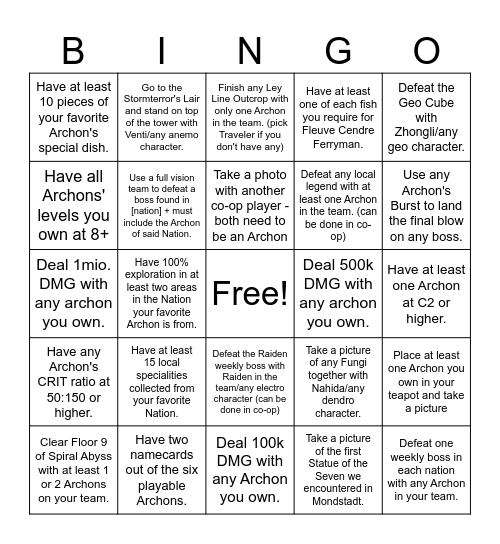 | B | I | N | G | O |
|---|---|---|---|---|
| Have at least 10 pieces of your favorite Archon's special dish. | Go to the Stormterror's Lair and stand on top of the tower with Venti/any anemo character. | Finish any Ley Line Outcrop with only one Archon in the team. (pick Traveler if you don't have any) | Have at least one of each fish you require for Fleuve Cendre Ferryman. | Defeat the Geo Cube with Zhongli/any geo character. |
| Have all Archons' levels you own at 8+ | Use a full vision team to defeat a boss found in [nation] + must include the Archon of said Nation. | Take a photo with another co-op player - both need to be an Archon | Defeat any local legend with at least one Archon in the team. (can be done in co-op) | Use any Archon's Burst to land the final blow on any boss. |
| Deal 1mio. DMG with any archon you own. | Have 100% exploration in at least two areas in the Nation your favorite Archon is from. | Free! | Deal 500k DMG with any archon you own. | Have at least one Archon at C2 or higher. |
| Have any Archon's CRIT ratio at 50:150 or higher. | Have at least 15 local specialities collected from your favorite Nation. | Defeat the Raiden weekly boss with Raiden in the team/any electro character (can be done in co-op) | Take a picture of any Fungi together with Nahida/any dendro character. | Place at least one Archon you own in your teapot and take a picture |
| Clear Floor 9 of Spiral Abyss with at least 1 or 2 Archons on your team. | Have two namecards out of the six playable Archons. | Deal 100k DMG with any Archon you own. | Take a picture of the first Statue of the Seven we encountered in Mondstadt. | Defeat one weekly boss in each nation with any Archon in your team. |